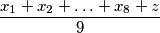 $\frac{x_1 + x_2 + \ldots + x_8 + z}{9}$